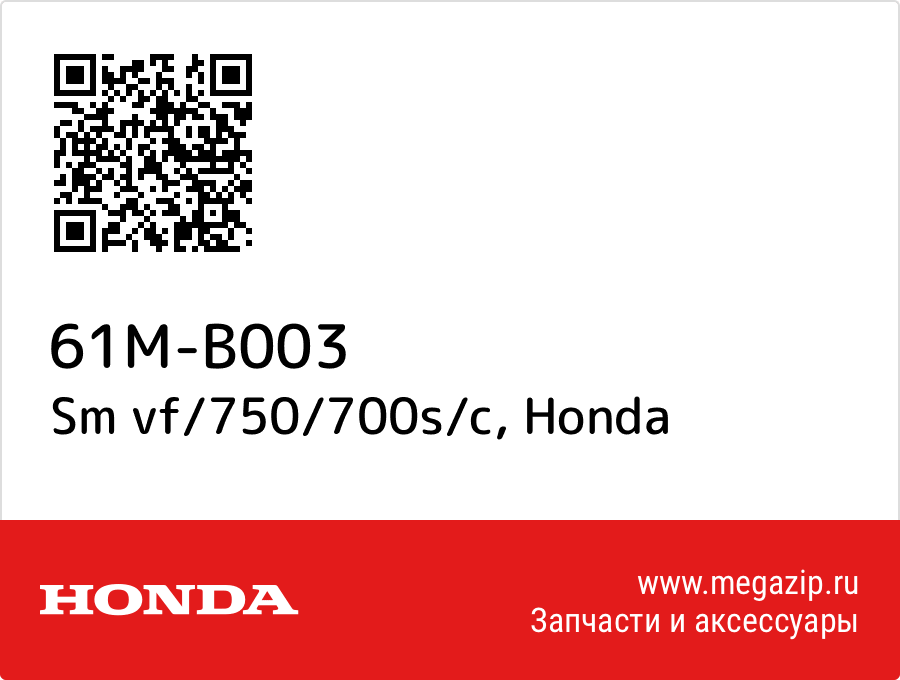 61M-B003
Sm vf/750/700s/c, Honda

HONDA

www.megazip.ru
Запчасти и аксессуары